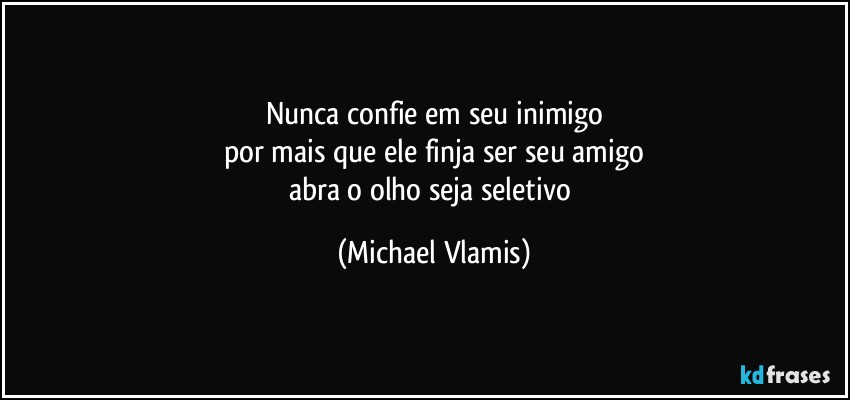 Nunca confie em seu inimigo
por mais que ele finja ser seu amigo
abra o olho seja seletivo

(Michael Vlamis)

kdfrases